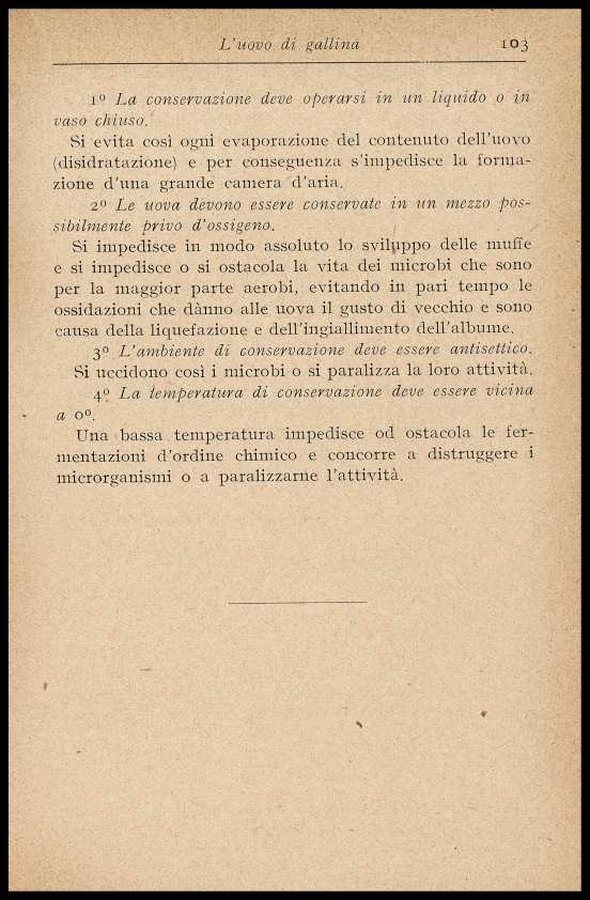 L'uovo di gallina 103

1º La conservazione deve operarsi in un liquido o in vaso chiuso.

Si evita così ogni evaporazione del contenuto dell'uovo (disidratazione) e per conseguenza s'impedisce la formazione d'una grande camera d'aria.

2º Le uova devono essere conservate in un mezzo possibilmente privo d'ossigeno.

Si impedisce in modo assoluto lo sviluppo delle muffe e si impedisce o si ostacola la vita dei microbi che sono per la maggior parte aerobi, evitando in pari tempo le ossidazioni che dànno alle uova il gusto di vecchio e sono causa della liquefazione e dell'ingiallimento dell'albume.

3º L'ambiente di conservazione deve essere antisettico.

Si uccidono così i microbi o si paralizza la loro attività.

4º La temperatura di conservazione deve essere vicina a 0º.

Una bassa temperatura impedisce od ostacola le fermentazioni d'ordine chimico e concorre a distruggere i microrganismi o a paralizzarne l'attività.